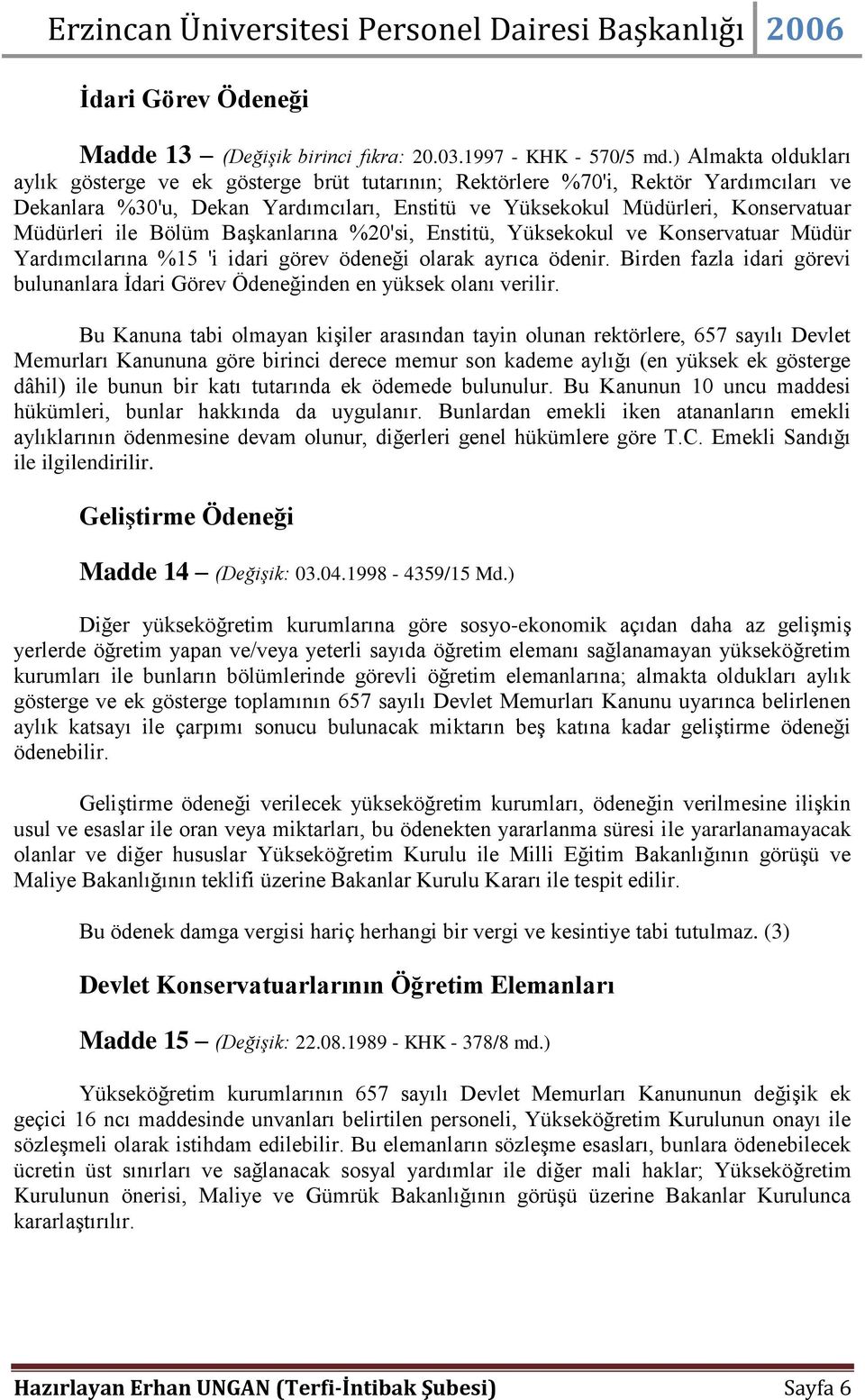 Erzincan Üniversitesi Personel Dairesi Başkanlığı 2006

İdari Görev Ödeneği

Madde 13 – (Değişik birinci fıkra: 20.03.1997 - KHK - 570/5 md.) Almakta oldukları aylık gösterge ve ek gösterge brüt tutarının; Rektörlere %70'i, Rektör Yardımcıları ve Dekanlara %30'u, Dekan Yardımcıları, Enstitü ve Yüksekokul Müdürleri, Konservatuar Müdürleri ile Bölüm Başkanlarına %20'si, Enstitü, Yüksekokul ve Konservatuar Müdür Yardımcılarına %15 'i idari görev ödeneği olarak ayrıca ödenir. Birden fazla idari görevi bulunanlara İdari Görev Ödeneğinden en yüksek olanı verilir.

Bu Kanuna tabi olmayan kişiler arasından tayin olunan rektörlere, 657 sayılı Devlet Memurları Kanununa göre birinci derece memur son kademe aylığı (en yüksek ek gösterge dâhil) ile bunun bir katı tutarında ek ödemede bulunulur. Bu Kanunun 10 uncu maddesi hükümleri, bunlar hakkında da uygulanır. Bunlardan emekli iken atananların emekli aylıklarının ödenmesine devam olunur, diğerleri genel hükümlere göre T.C. Emekli Sandığı ile ilgilendirilir.

Geliştirme Ödeneği

Madde 14 – (Değişik: 03.04.1998 - 4359/15 Md.)

Diğer yükseköğretim kurumlarına göre sosyo-ekonomik açıdan daha az gelişmiş yerlerde öğretim yapan ve/veya yeterli sayıda öğretim elemanı sağlanamayan yükseköğretim kurumları ile bunların bölümlerinde görevli öğretim elemanlarına; almakta oldukları aylık gösterge ve ek gösterge toplamının 657 sayılı Devlet Memurları Kanunu uyarınca belirlenen aylık katsayı ile çarpımı sonucu bulunacak miktarın beş katına kadar geliştirme ödeneği ödenebilir.

Geliştirme ödeneği verilecek yükseköğretim kurumları, ödeneğin verilmesine ilişkin usul ve esaslar ile oran veya miktarları, bu ödenekten yararlanma süresi ile yararlanamayacak olanlar ve diğer hususlar Yükseköğretim Kurulu ile Milli Eğitim Bakanlığının görüşü ve Maliye Bakanlığının teklifi üzerine Bakanlar Kurulu Kararı ile tespit edilir.

Bu ödenek damga vergisi hariç herhangi bir vergi ve kesintiye tabi tutulmaz. (3)

Devlet Konservatuarlarının Öğretim Elemanları

Madde 15 – (Değişik: 22.08.1989 - KHK - 378/8 md.)

Yükseköğretim kurumlarının 657 sayılı Devlet Memurları Kanununun değişik ek geçici 16 ncı maddesinde unvanları belirtilen personeli, Yükseköğretim Kurulunun onayı ile sözleşmeli olarak istihdam edilebilir. Bu elemanların sözleşme esasları, bunlara ödenebilecek ücretin üst sınırları ve sağlanacak sosyal yardımlar ile diğer mali haklar; Yükseköğretim Kurulunun önerisi, Maliye ve Gümrük Bakanlığının görüşü üzerine Bakanlar Kurulunca kararlaştırılır.

Hazırlayan Erhan UNGAN (Terfi-İntibak Şubesi) Sayfa 6